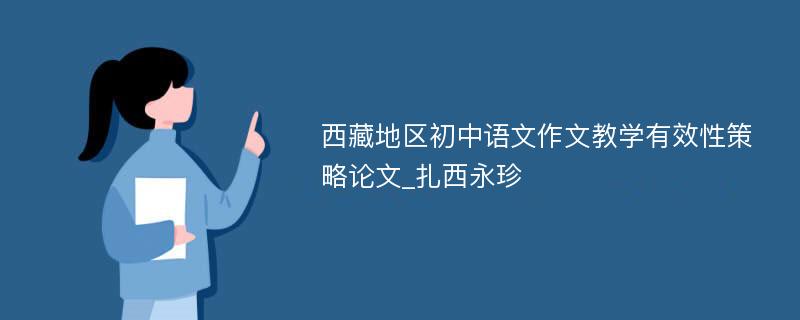 西藏地区初中语文作文教学有效性策略论文_扎西永珍